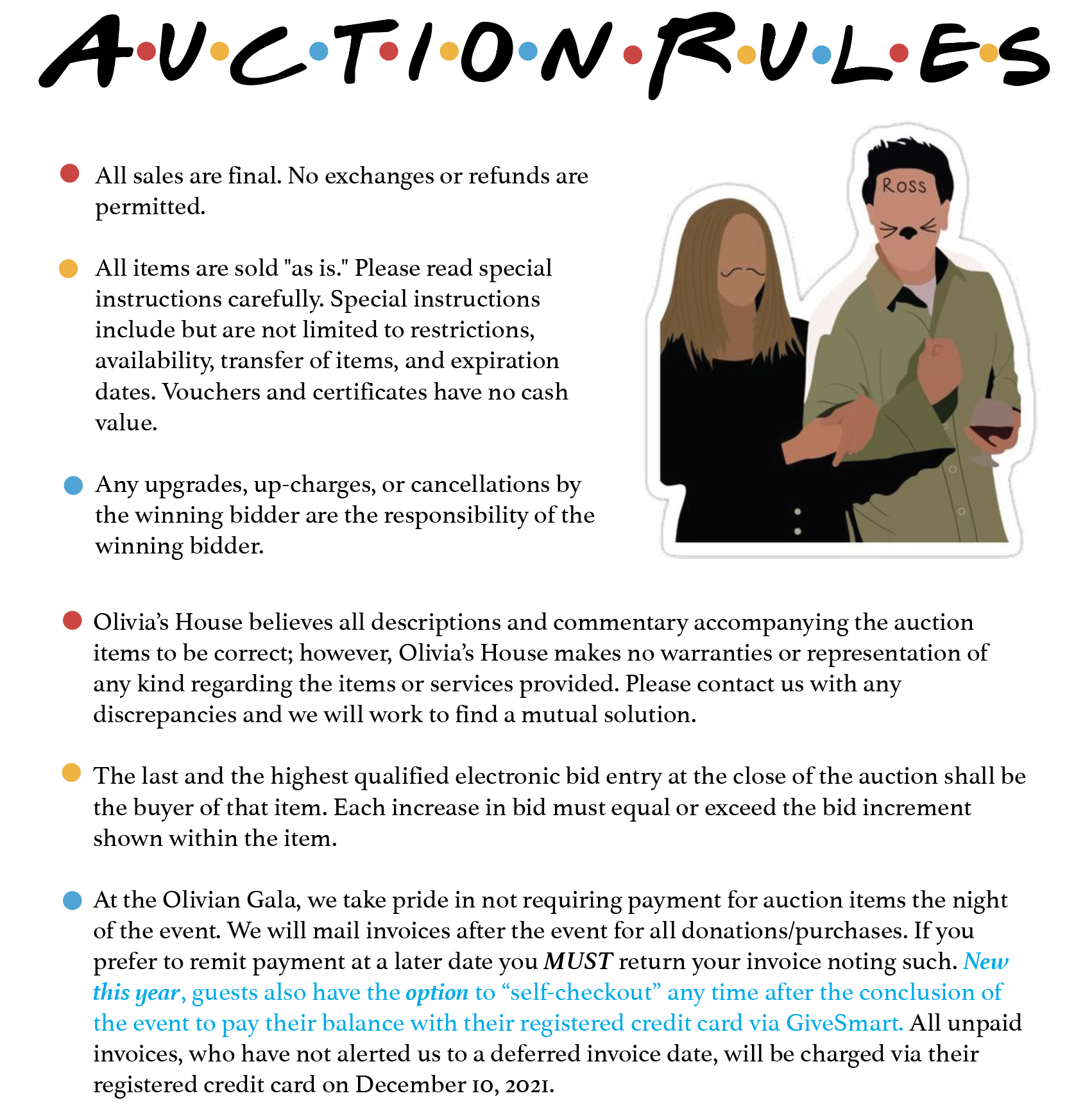 AUCTION RULES

• All sales are final. No exchanges or refunds are permitted.

• All items are sold "as is." Please read special instructions carefully. Special instructions include but are not limited to restrictions, availability, transfer of items, and expiration dates. Vouchers and certificates have no cash value.

• Any upgrades, up-charges, or cancellations by the winning bidder are the responsibility of the winning bidder.

Ross

• Olivia's House believes all descriptions and commentary accompanying the auction items to be correct; however, Olivia's House makes no warranties or representation of any kind regarding the items or services provided. Please contact us with any discrepancies and we will work to find a mutual solution.

• The last and the highest qualified electronic bid entry at the close of the auction shall be the buyer of that item. Each increase in bid must equal or exceed the bid increment shown within the item.

• At the Olivian Gala, we take pride in not requiring payment for auction items the night of the event. We will mail invoices after the event for all donations/purchases. If you prefer to remit payment at a later date you MUST return your invoice noting such. New this year, guests also have the option to "self-checkout" any time after the conclusion of the event to pay their balance with their registered credit card via GiveSmart. All unpaid invoices, who have not alerted us to a deferred invoice date, will be charged via their registered credit card on December 10, 2021.